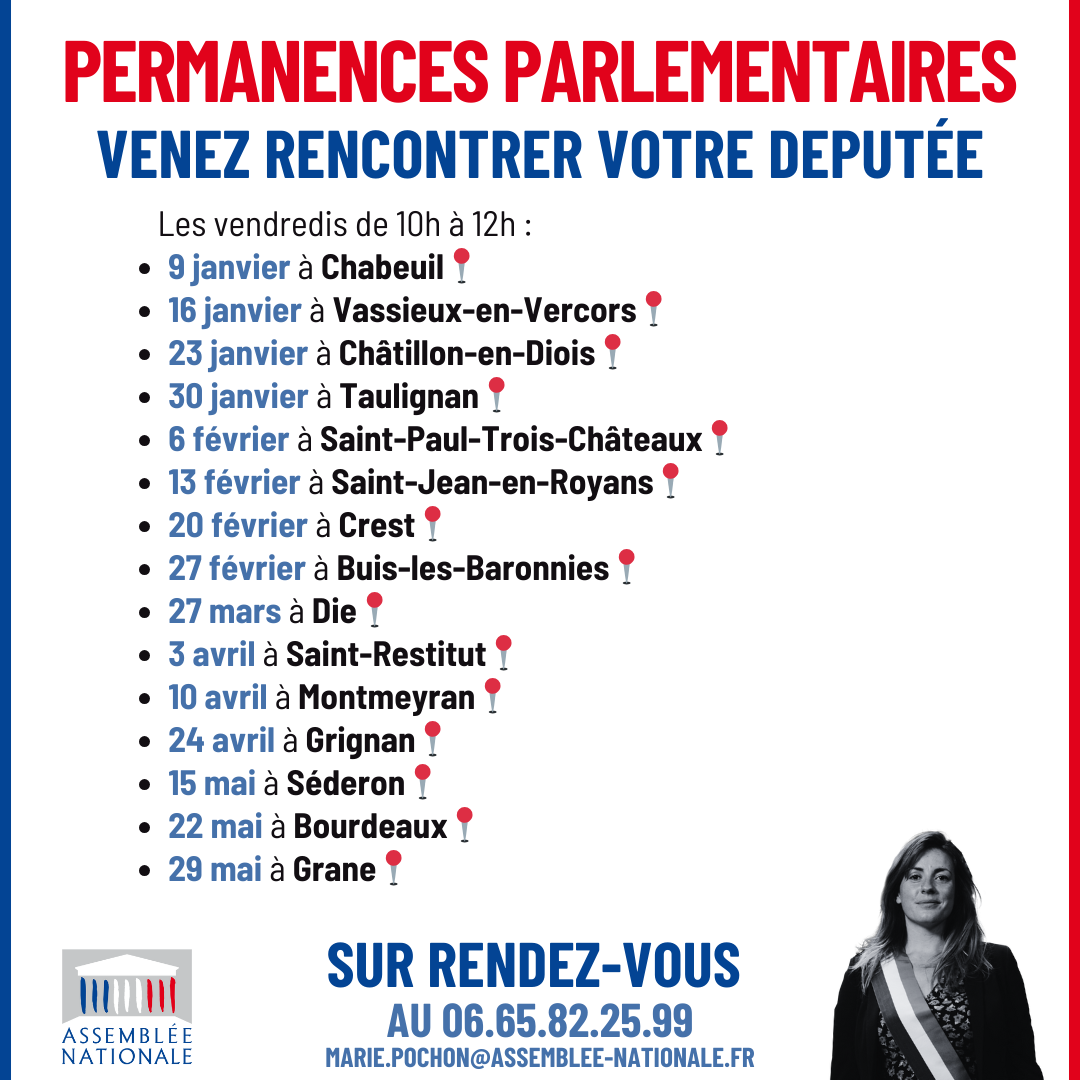 PERMANENCES PARLEMENTAIRES
VENEZ RENCONTRER VOTRE DEPUTÉE

Les vendredis de 10h à 12h :

- 9 janvier à Chabeuil
- 16 janvier à Vassieux-en-Vercors
- 23 janvier à Châtillon-en-Diois
- 30 janvier à Taulignan
- 6 février à Saint-Paul-Trois-Châteaux
- 13 février à Saint-Jean-en-Royans
- 20 février à Crest
- 27 février à Buis-les-Baronnies
- 27 mars à Die
- 3 avril à Saint-Restitut
- 10 avril à Montmeyran
- 24 avril à Grignan
- 15 mai à Séderon
- 22 mai à Bourdeaux
- 29 mai à Grane

ASSEMBLÉE NATIONALE

SUR RENDEZ-VOUS
AU 06.65.82.25.99
MARIE.POCHON@ASSEMBLEE-NATIONALE.FR